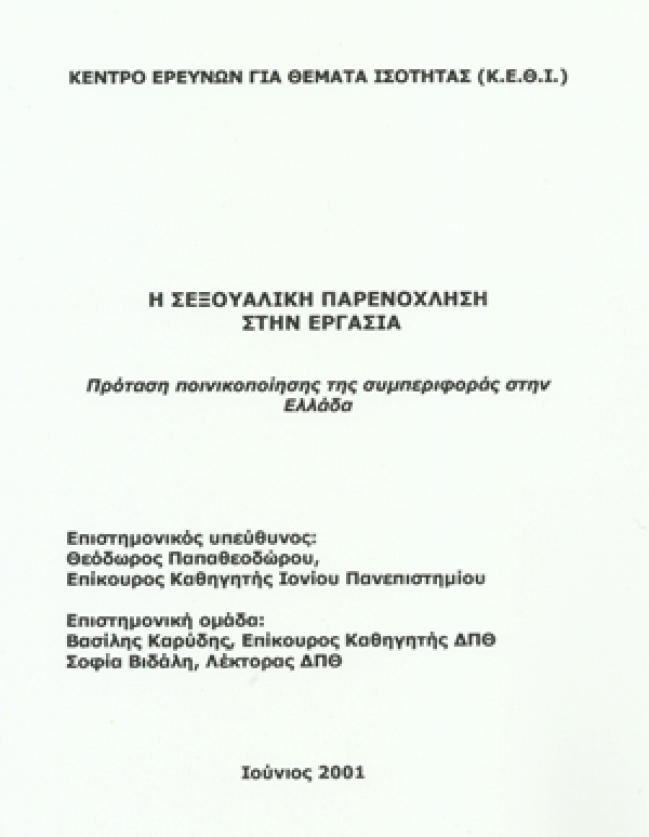 ΚΕΝΤΡΟ ΕΡΕΥΝΩΝ ΓΙΑ ΘΕΜΑΤΑ ΙΣΟΤΗΤΑΣ (Κ.Ε.Θ.Ι.)

Η ΣΕΞΟΥΑΛΙΚΗ ΠΑΡΕΝΟΧΛΗΣΗ
ΣΤΗΝ ΕΡΓΑΣΙΑ

Πρόταση ποινικοποίησης της συμπεριφοράς στην Ελλάδα

Επιστημονικός υπεύθυνος:
Θεόδωρος Παπαθεοδώρου,
Επίκουρος Καθηγητής Ιονίου Πανεπιστημίου

Επιστημονική ομάδα:
Βασίλης Καρύδης, Επίκουρος Καθηγητής ΔΠΘ
Σοφία Βιδάλη, Λέκτορας ΔΠΘ

Ιούνιος 2001